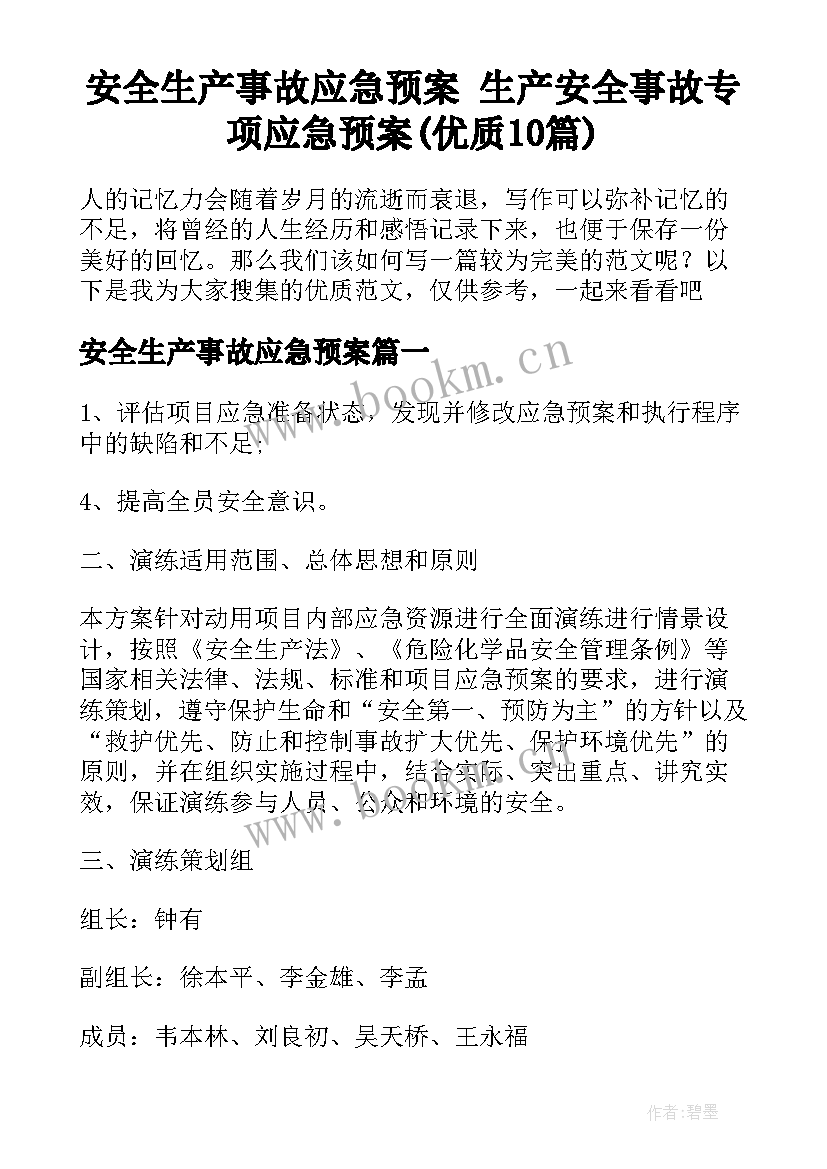 安全生产事故应急预案 生产安全事故专项应急预案(优质10篇)

人的记忆力会随着岁月的流逝而衰退，写作可以弥补记忆的不足，将曾经的人生经历和感悟记录下来，也便于保存一份美好的回忆。那么我们该如何写一篇较为完美的范文呢？以下是我为大家搜集的优质范文，仅供参考，一起来看看吧

安全生产事故应急预案篇一

www.bookm.cn

1、评估项目应急准备状态，发现并修改应急预案和执行程序中的缺陷和不足;

4、提高全员安全意识。

二、演练适用范围、总体思想和原则

本方案针对动用项目内部应急资源进行全面演练进行情景设计，按照《安全生产法》、《危险化学品安全管理条例》等国家相关法律、法规、标准和项目应急预案的要求，进行演练策划，遵守保护生命和“安全第一、预防为主”的方针以及“救护优先、防止和控制事故扩大优先、保护环境优先”的原则，并在组织实施过程中，结合实际、突出重点、讲究实效，保证演练参与人员、公众和环境的安全。

www.bookm.cn

三、演练策划组

组长：钟有

副组长：徐本平、李金雄、李孟

成员：韦本林、刘良初、吴天桥、王永福

作者:碧墨